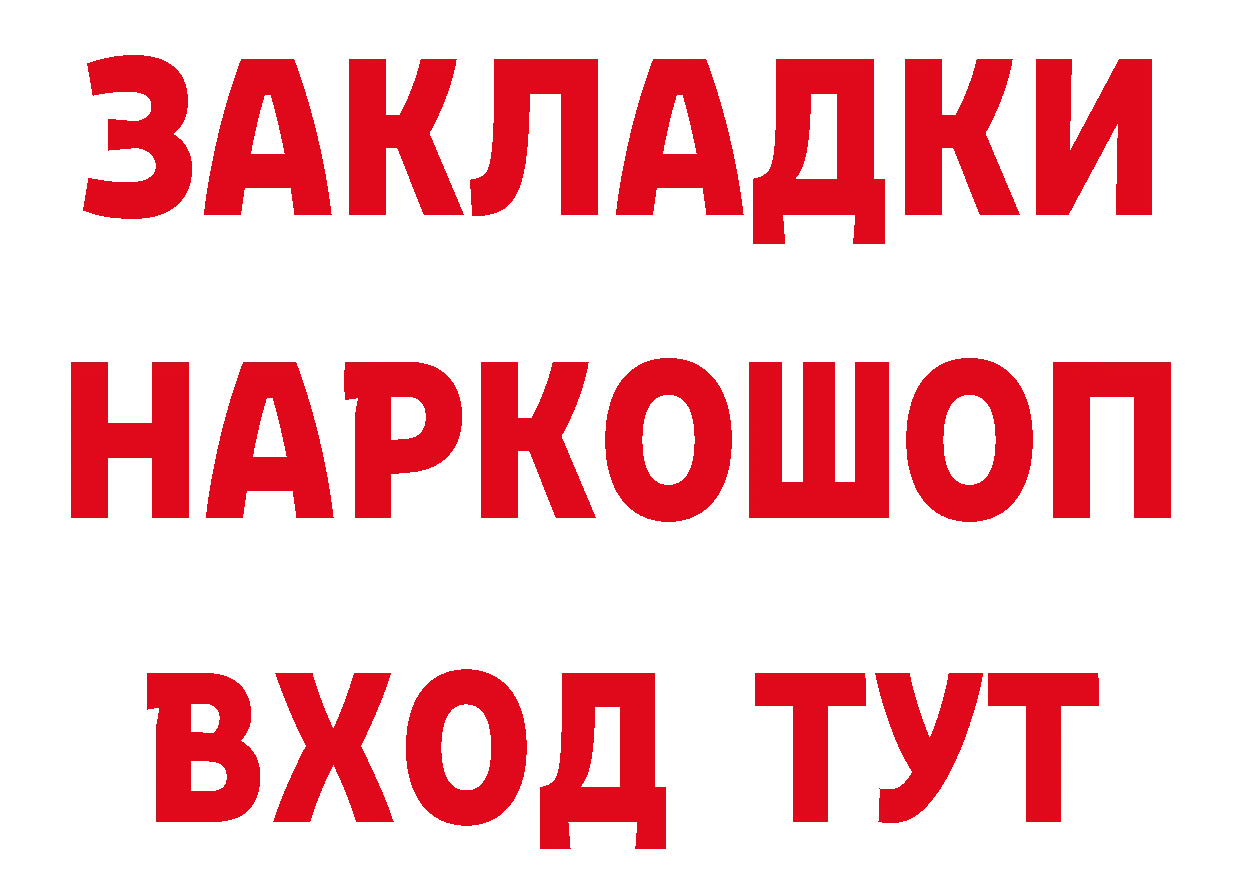 ЗАКЛАДКИ НАРКОШОП ВХОД ТУТ